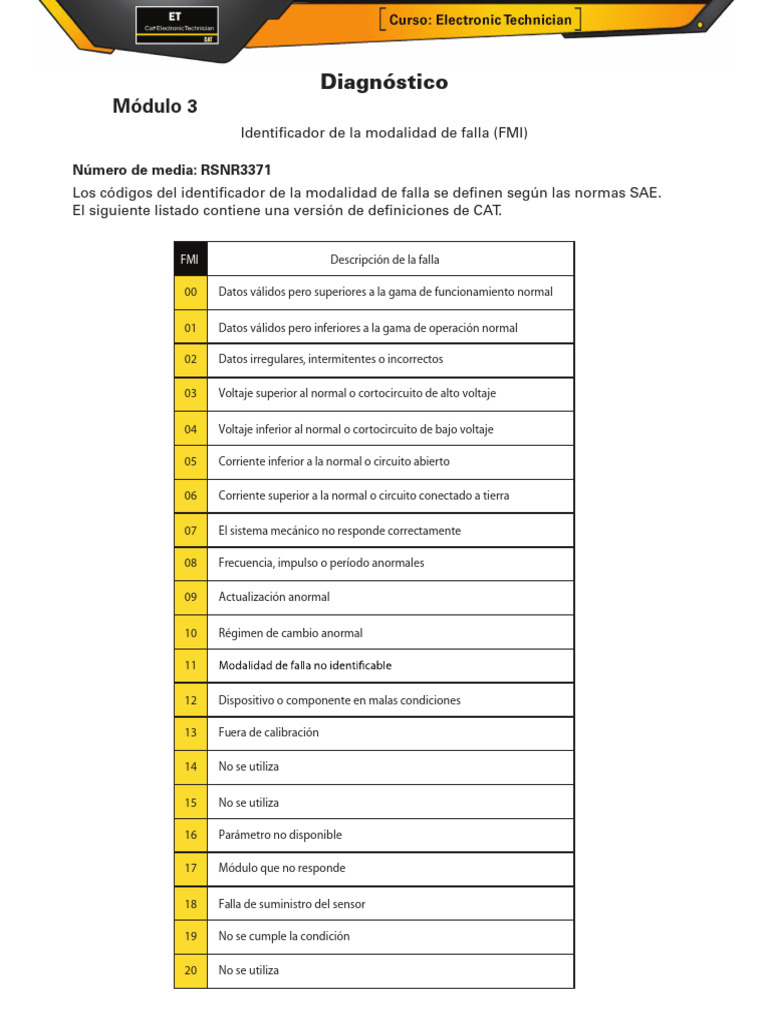 ET
Cat Electronic Technician
CAT

Curso: Electronic Technician

Diagnóstico

Módulo 3

Identificador de la modalidad de falla (FMI)

Número de media: RSNR3371

Los códigos del identificador de la modalidad de falla se definen según las normas SAE. El siguiente listado contiene una versión de definiciones de CAT.

| FMI | Descripción de la falla |
|---|---|
| 00 | Datos válidos pero superiores a la gama de funcionamiento normal |
| 01 | Datos válidos pero inferiores a la gama de operación normal |
| 02 | Datos irregulares, intermitentes o incorrectos |
| 03 | Voltaje superior al normal o cortocircuito de alto voltaje |
| 04 | Voltaje inferior al normal o cortocircuito de bajo voltaje |
| 05 | Corriente inferior a la normal o circuito abierto |
| 06 | Corriente superior a la normal o circuito conectado a tierra |
| 07 | El sistema mecánico no responde correctamente |
| 08 | Frecuencia, impulso o período anormales |
| 09 | Actualización anormal |
| 10 | Régimen de cambio anormal |
| 11 | Modalidad de falla no identificable |
| 12 | Dispositivo o componente en malas condiciones |
| 13 | Fuera de calibración |
| 14 | No se utiliza |
| 15 | No se utiliza |
| 16 | Parámetro no disponible |
| 17 | Módulo que no responde |
| 18 | Falla de suministro del sensor |
| 19 | No se cumple la condición |
| 20 | No se utiliza |